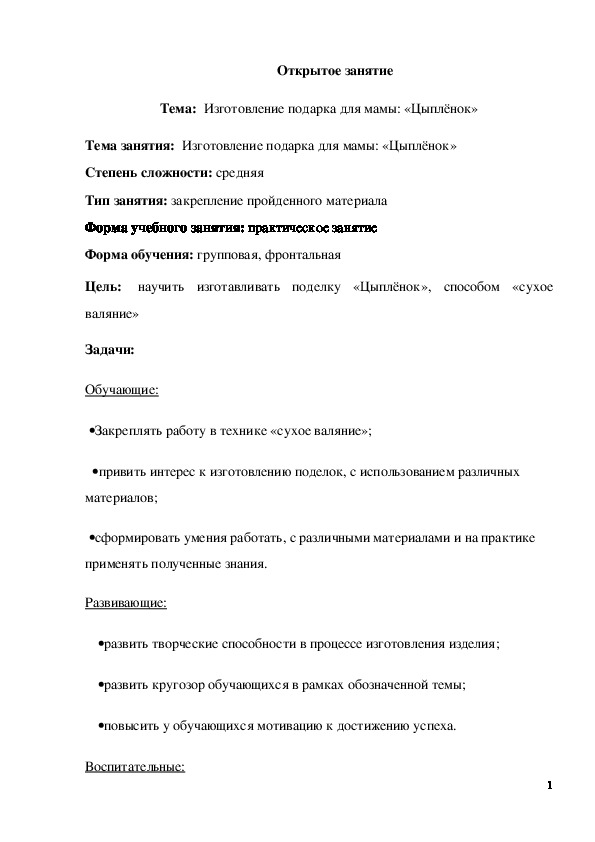 Открытое занятие

Тема: Изготовление подарка для мамы: «Цыплёнок»

Тема занятия: Изготовление подарка для мамы: «Цыплёнок»

Степень сложности: средняя

Тип занятия: закрепление пройденного материала

Форма учебного занятия: практическое занятие

Форма обучения: групповая, фронтальная

Цель: научить изготавливать поделку «Цыплёнок», способом «сухое валяние»

Задачи:

Обучающие:

•Закреплять работу в технике «сухое валяние»;

•привить интерес к изготовлению поделок, с использованием различных материалов;

•сформировать умения работать, с различными материалами и на практике применять полученные знания.

Развивающие:

•развить творческие способности в процессе изготовления изделия;

•развить кругозор обучающихся в рамках обозначенной темы;

•повысить у обучающихся мотивацию к достижению успеха.

Воспитательные:

1